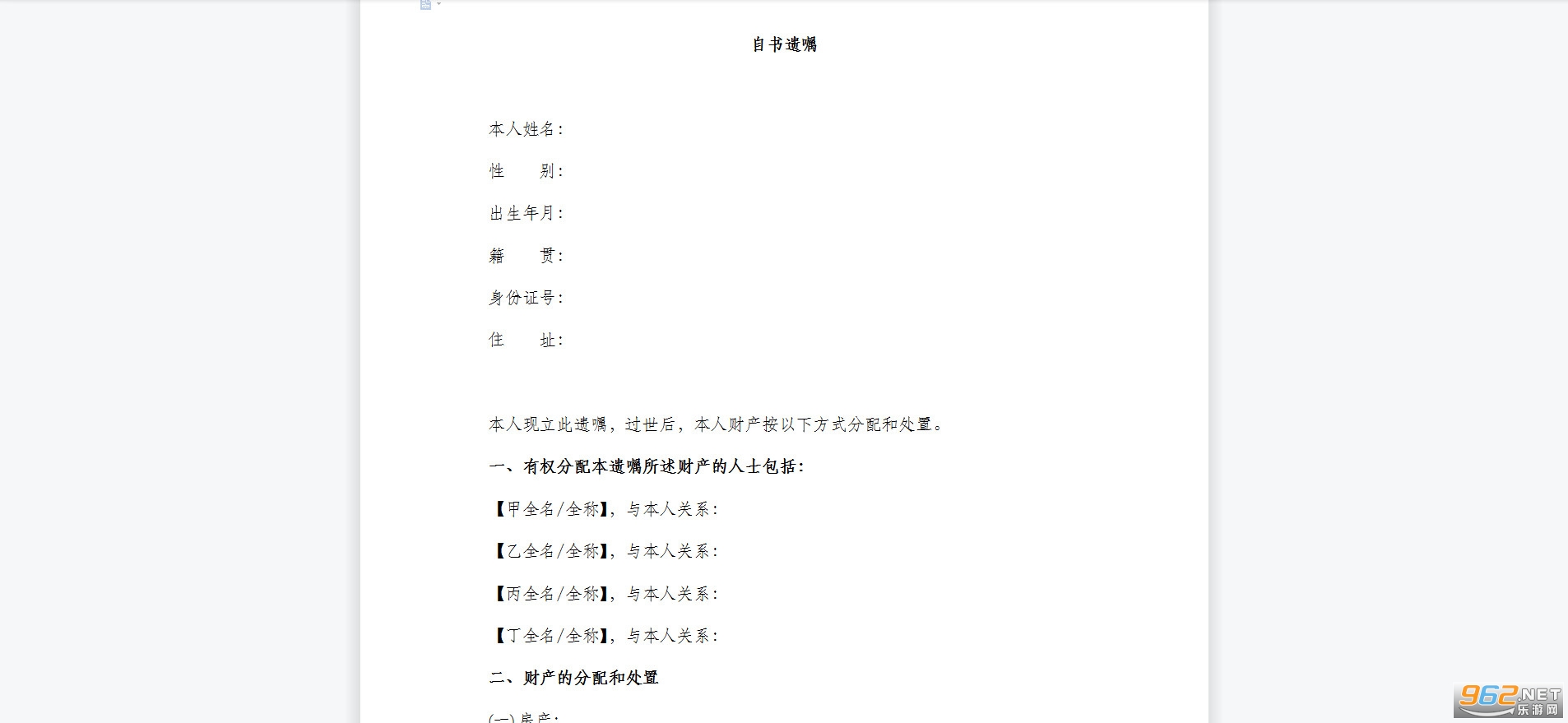 自书遗嘱

本人姓名：

性　　别：

出生年月：

籍　　贯：

身份证号：

住　　址：

本人现立此遗嘱，过世后，本人财产按以下方式分配和处置。

一、有权分配本遗嘱所述财产的人士包括：

【甲全名/全称】，与本人关系：

【乙全名/全称】，与本人关系：

【丙全名/全称】，与本人关系：

【丁全名/全称】，与本人关系：

二、财产的分配和处置

(一)房产：

962.NET 乐游网